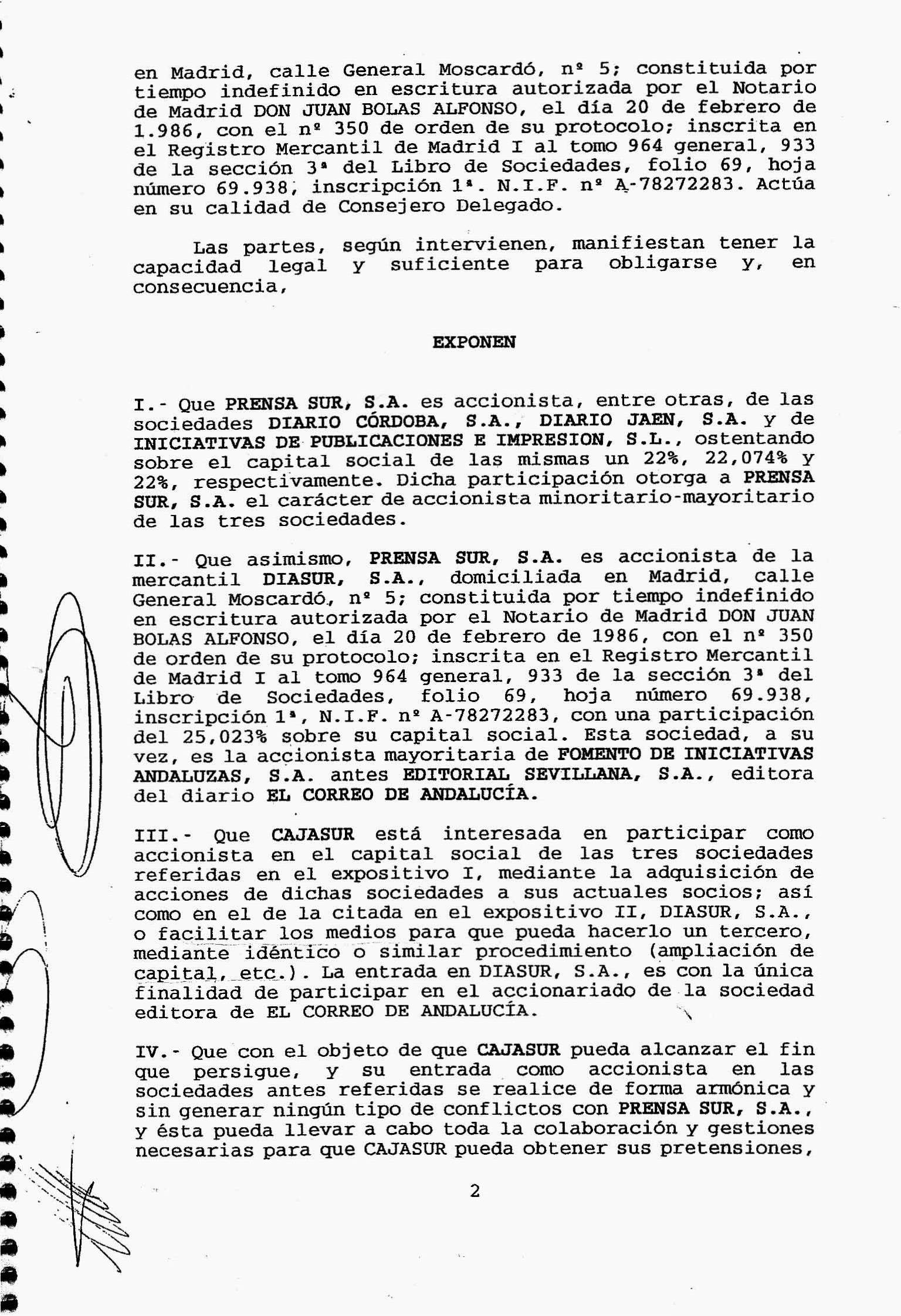 en Madrid, calle General Moscardó, nº 5; constituida por tiempo indefinido en escritura autorizada por el Notario de Madrid DON JUAN BOLAS ALFONSO, el día 20 de febrero de 1.986, con el nº 350 de orden de su protocolo; inscrita en el Registro Mercantil de Madrid I al tomo 964 general, 933 de la sección 3ª del Libro de Sociedades, folio 69, hoja número 69.938, inscripción 1ª. N.I.F. nº A-78272283. Actúa en su calidad de Consejero Delegado.

Las partes, según intervienen, manifiestan tener la capacidad legal y suficiente para obligarse y, en consecuencia,

EXPONEN

I.- Que PRENSA SUR, S.A. es accionista, entre otras, de las sociedades DIARIO CÓRDOBA, S.A., DIARIO JAEN, S.A. y de INICIATIVAS DE PUBLICACIONES E IMPRESION, S.L., ostentando sobre el capital social de las mismas un 22%, 22,074% y 22%, respectivamente. Dicha participación otorga a PRENSA SUR, S.A. el carácter de accionista minoritario-mayoritario de las tres sociedades.

II.- Que asimismo, PRENSA SUR, S.A. es accionista de la mercantil DIASUR, S.A., domiciliada en Madrid, calle General Moscardó, nº 5; constituida por tiempo indefinido en escritura autorizada por el Notario de Madrid DON JUAN BOLAS ALFONSO, el día 20 de febrero de 1986, con el nº 350 de orden de su protocolo; inscrita en el Registro Mercantil de Madrid I al tomo 964 general, 933 de la sección 3ª del Libro de Sociedades, folio 69, hoja número 69.938, inscripción 1ª, N.I.F. nº A-78272283, con una participación del 25,023% sobre su capital social. Esta sociedad, a su vez, es la accionista mayoritaria de FOMENTO DE INICIATIVAS ANDALUZAS, S.A. antes EDITORIAL SEVILLANA, S.A., editora del diario EL CORREO DE ANDALUCÍA.

III.- Que CAJASUR está interesada en participar como accionista en el capital social de las tres sociedades referidas en el expositivo I, mediante la adquisición de acciones de dichas sociedades a sus actuales socios; así como en el de la citada en el expositivo II, DIASUR, S.A., o facilitar los medios para que pueda hacerlo un tercero, mediante idéntico o similar procedimiento (ampliación de capital, etc.). La entrada en DIASUR, S.A., es con la única finalidad de participar en el accionariado de la sociedad editora de EL CORREO DE ANDALUCÍA.

IV.- Que con el objeto de que CAJASUR pueda alcanzar el fin que persigue, y su entrada como accionista en las sociedades antes referidas se realice de forma armónica y sin generar ningún tipo de conflictos con PRENSA SUR, S.A., y ésta pueda llevar a cabo toda la colaboración y gestiones necesarias para que CAJASUR pueda obtener sus pretensiones,

2